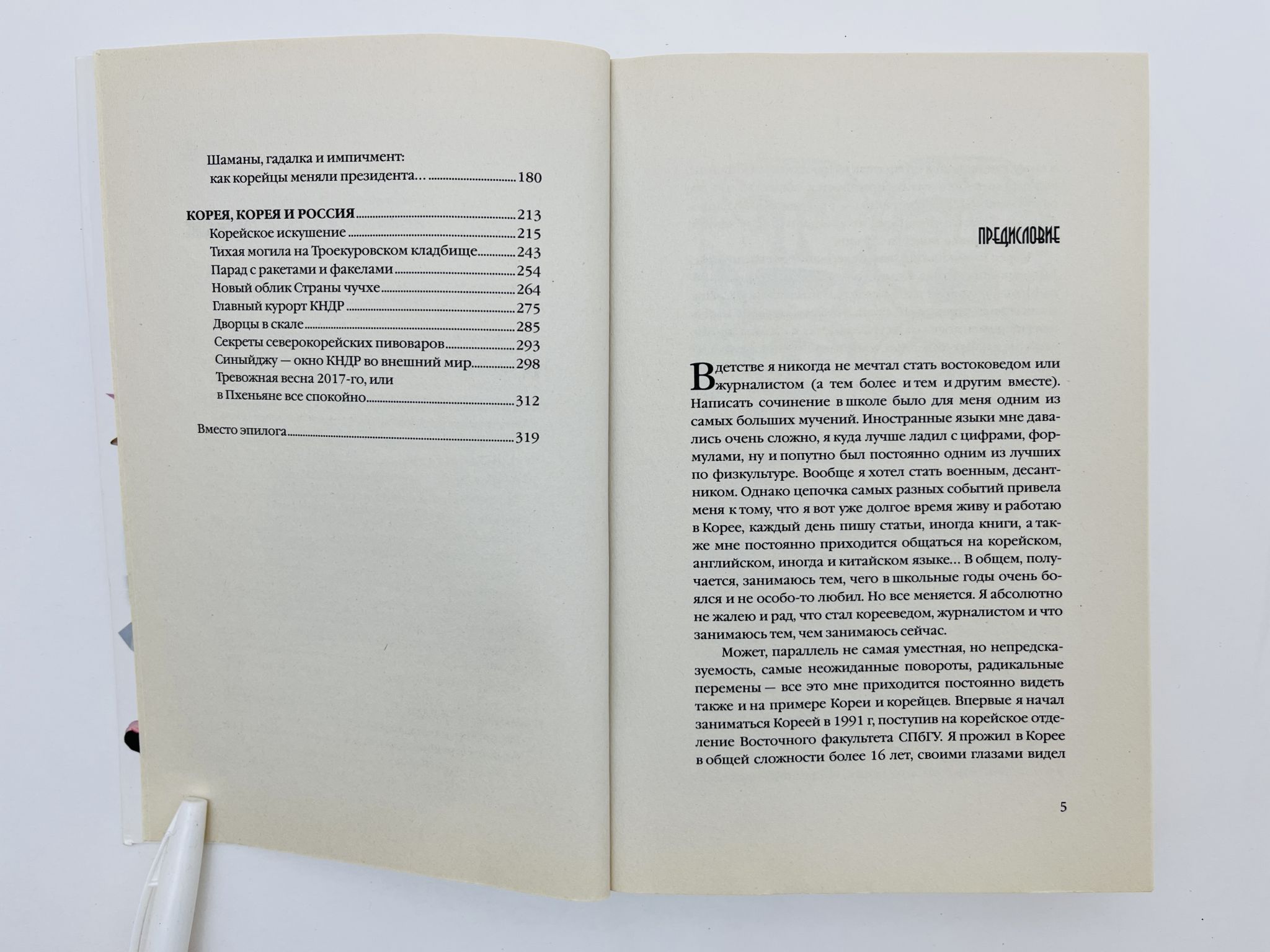 Шаманы, гадалка и импичмент:
как корейцы меняли президента... 180

КОРЕЯ, КОРЕЯ И РОССИЯ 213
Корейское искушение 215
Тихая могила на Троекуровском кладбище 243
Парад с ракетами и факелами 254
Новый облик Страны чучхе 264
Главный курорт КНДР 275
Дворцы в скале 285
Секреты северокорейских пивоваров 293
Синыйджу — окно КНДР во внешний мир 298
Тревожная весна 2017-го, или
в Пхеньяне все спокойно 312

Вместо эпилога 319

ПРЕДИСЛОВИЕ

В детстве я никогда не мечтал стать востоковедом или журналистом (а тем более и тем и другим вместе). Написать сочинение в школе было для меня одним из самых больших мучений. Иностранные языки мне давались очень сложно, я куда лучше ладил с цифрами, формулами, ну и попутно был постоянно одним из лучших по физкультуре. Вообще я хотел стать военным, десантником. Однако цепочка самых разных событий привела меня к тому, что я вот уже долгое время живу и работаю в Корее, каждый день пишу статьи, иногда книги, а также мне постоянно приходится общаться на корейском, английском, иногда и китайском языке... В общем, получается, занимаюсь тем, чего в школьные годы очень боялся и не особо-то любил. Но все меняется. Я абсолютно не жалею и рад, что стал корееведом, журналистом и что занимаюсь тем, чем занимаюсь сейчас.

Может, параллель не самая уместная, но непредсказуемость, самые неожиданные повороты, радикальные перемены — все это мне приходится постоянно видеть также и на примере Кореи и корейцев. Впервые я начал заниматься Кореей в 1991 г, поступив на корейское отделение Восточного факультета СПбГУ. Я прожил в Корее в общей сложности более 16 лет, своими глазами видел

5